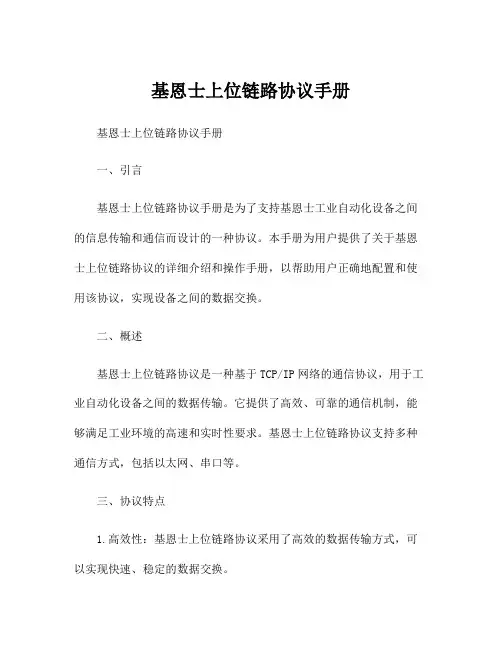 基恩士上位链路协议手册

基恩士上位链路协议手册

一、引言

基恩士上位链路协议手册是为了支持基恩士工业自动化设备之间的信息传输和通信而设计的一种协议。本手册为用户提供了关于基恩士上位链路协议的详细介绍和操作手册，以帮助用户正确地配置和使用该协议，实现设备之间的数据交换。

二、概述

基恩士上位链路协议是一种基于TCP/IP网络的通信协议，用于工业自动化设备之间的数据传输。它提供了高效、可靠的通信机制，能够满足工业环境的高速和实时性要求。基恩士上位链路协议支持多种通信方式，包括以太网、串口等。

三、协议特点

1.高效性：基恩士上位链路协议采用了高效的数据传输方式，可以实现快速、稳定的数据交换。